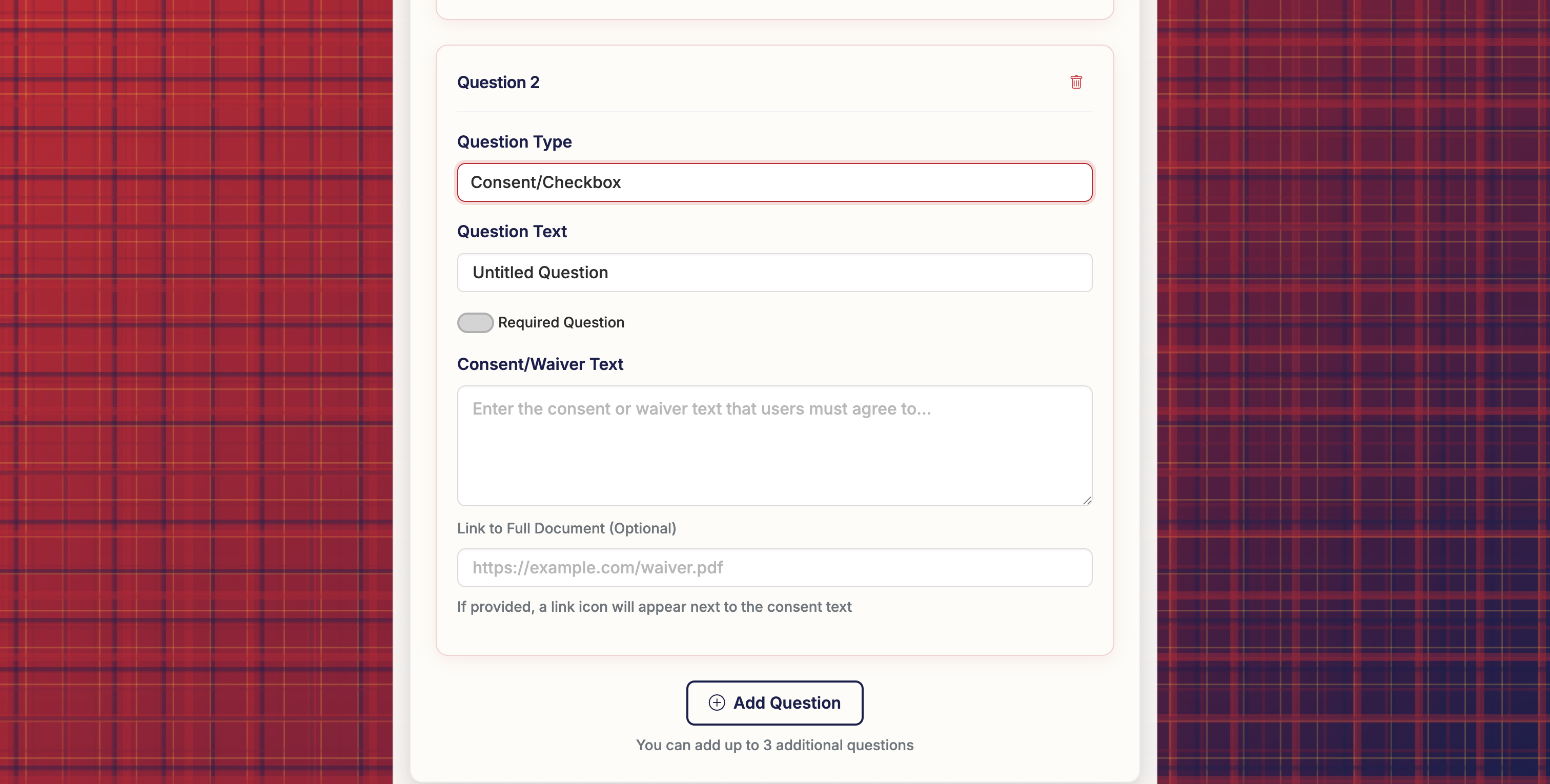 Question 2

Question Type

Consent/Checkbox

Question Text

Untitled Question

Required Question

Consent/Waiver Text

Enter the consent or waiver text that users must agree to...

Link to Full Document (Optional)

https://example.com/waiver.pdf

If provided, a link icon will appear next to the consent text

Add Question

You can add up to 3 additional questions